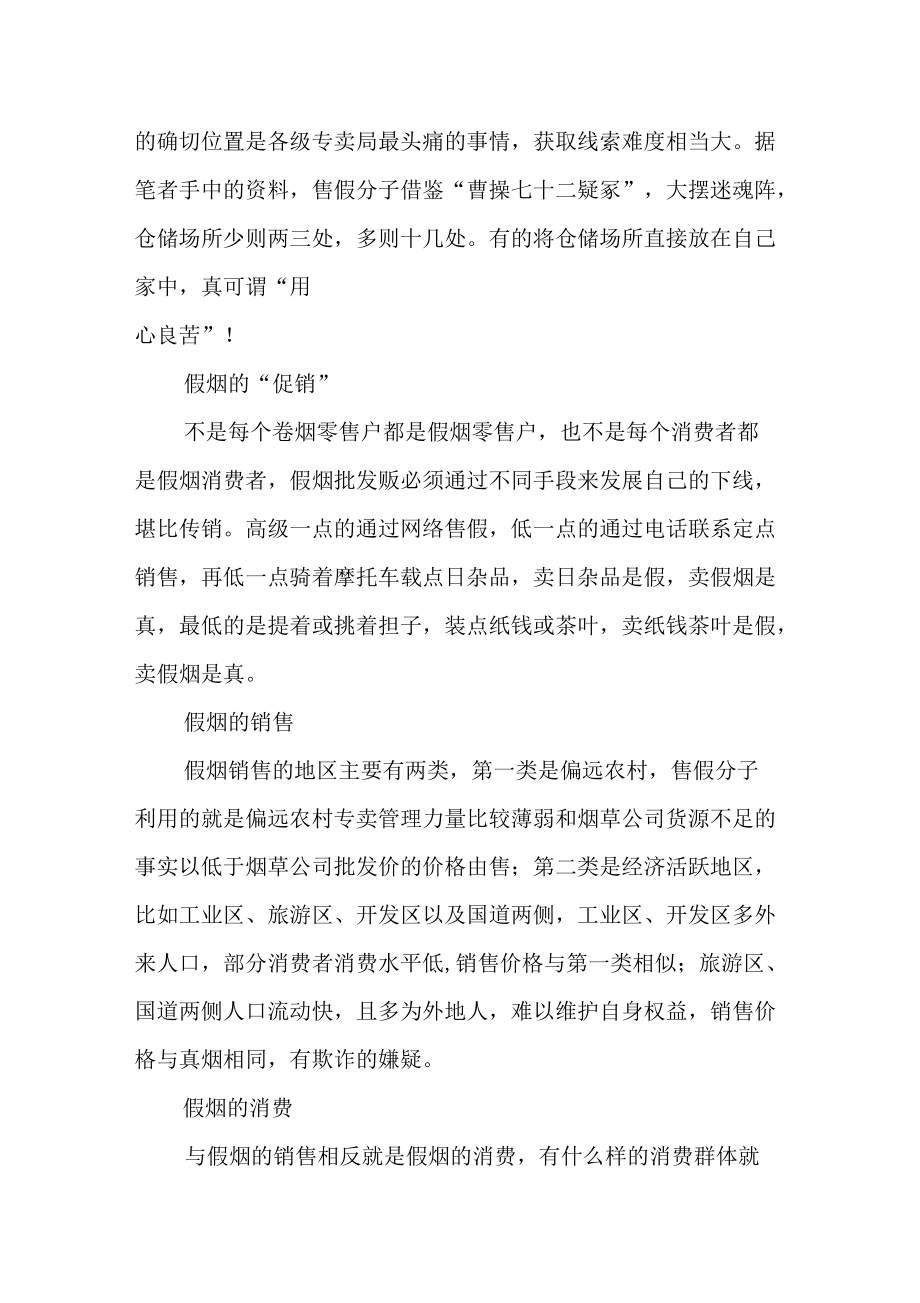 的确切位置是各级专卖局最头痛的事情，获取线索难度相当大。据笔者手中的资料，售假分子借鉴“曹操七十二疑冢”，大摆迷魂阵，仓储场所少则两三处，多则十几处。有的将仓储场所直接放在自己家中，真可谓“用

心良苦”！

假烟的“促销”

不是每个卷烟零售户都是假烟零售户，也不是每个消费者都是假烟消费者，假烟批发贩必须通过不同手段来发展自己的下线，堪比传销。高级一点的通过网络售假，低一点的通过电话联系定点销售，再低一点骑着摩托车载点日杂品，卖日杂品是假，卖假烟是真，最低的是提着或挑着担子，装点纸钱或茶叶，卖纸钱茶叶是假，卖假烟是真。

假烟的销售

假烟销售的地区主要有两类，第一类是偏远农村，售假分子利用的就是偏远农村专卖管理力量比较薄弱和烟草公司货源不足的事实以低于烟草公司批发价的价格由售；第二类是经济活跃地区，比如工业区、旅游区、开发区以及国道两侧，工业区、开发区多外来人口，部分消费者消费水平低,销售价格与第一类相似；旅游区、国道两侧人口流动快，且多为外地人，难以维护自身权益，销售价格与真烟相同，有欺诈的嫌疑。

假烟的消费

与假烟的销售相反就是假烟的消费，有什么样的消费群体就